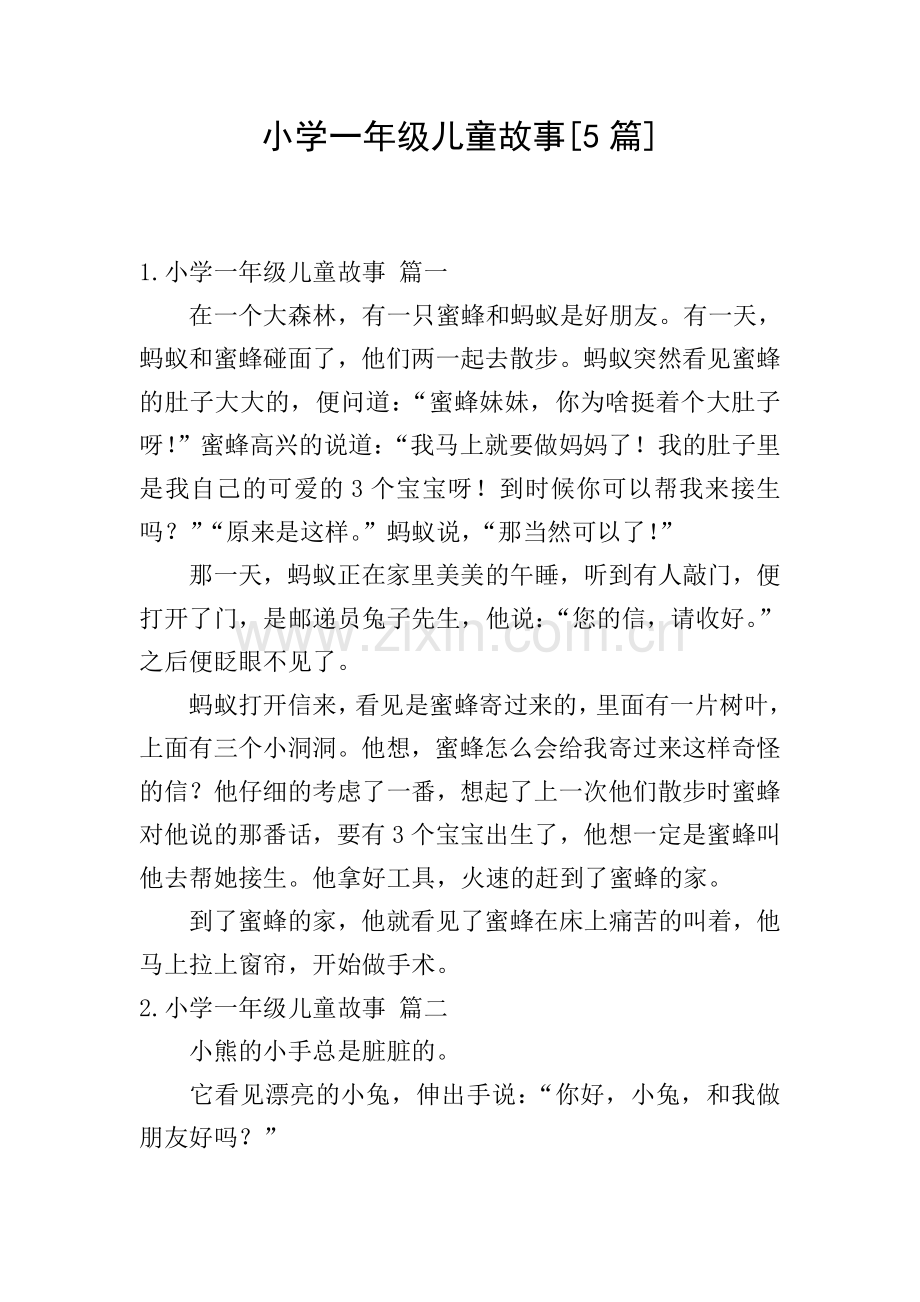 小学一年级儿童故事[5篇]

1.小学一年级儿童故事 篇一

在一个大森林，有一只蜜蜂和蚂蚁是好朋友。有一天，蚂蚁和蜜蜂碰面了，他们两一起去散步。蚂蚁突然看见蜜蜂的肚子大大的，便问道：“蜜蜂妹妹，你为啥挺着个大肚子呀!”蜜蜂高兴的说道：“我马上就要做妈妈了！我的肚子里是我自己的可爱的3个宝宝呀！到时候你可以帮我来接生吗？”“原来是这样。”蚂蚁说，“那当然可以了!”

那一天，蚂蚁正在家里美美的午睡，听到有人敲门，便打开了门，是邮递员兔子先生，他说：“您的信，请收好。”之后便眨眼不见了。

蚂蚁打开信来，看见是蜜蜂寄过来的，里面有一片树叶，上面有三个小洞洞。他想，蜜蜂怎么会给我寄过来这样奇怪的信？他仔细的考虑了一番，想起了上一次他们散步时蜜蜂对他说的那番话，要有3个宝宝出生了，他想一定是蜜蜂叫他去帮她接生。他拿好工具，火速的赶到了蜜蜂的家。

到了蜜蜂的家，他就看见了蜜蜂在床上痛苦的叫着，他马上拉上窗帘，开始做手术。

2.小学一年级儿童故事 篇二

小熊的小手总是脏脏的。

它看见漂亮的小兔，伸出手说：“你好，小兔，和我做朋友好吗？”

www.zixin.com.cn